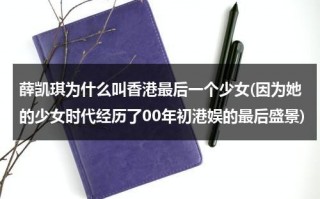 薛凯琪为什么叫香港最后一个少女(因为她的少女时代经历了00年初港娱的最后盛景)